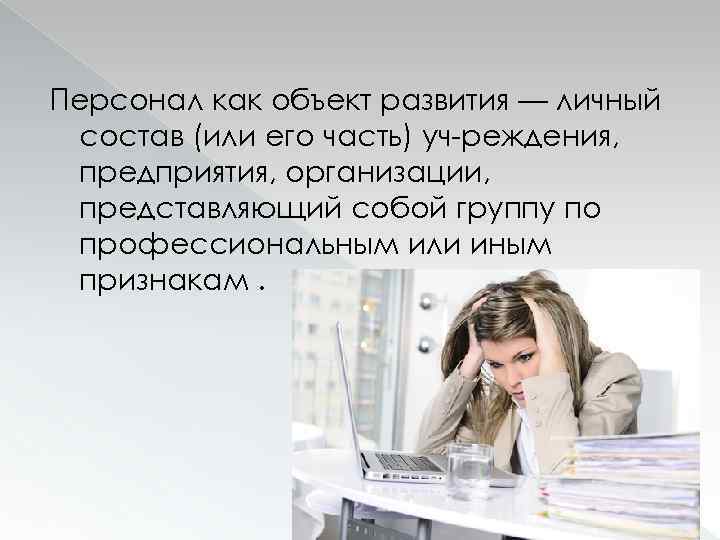 Персонал как объект развития — личный состав (или его часть) уч-реждения, предприятия, организации, представляющий собой группу по профессиональным или иным признакам .